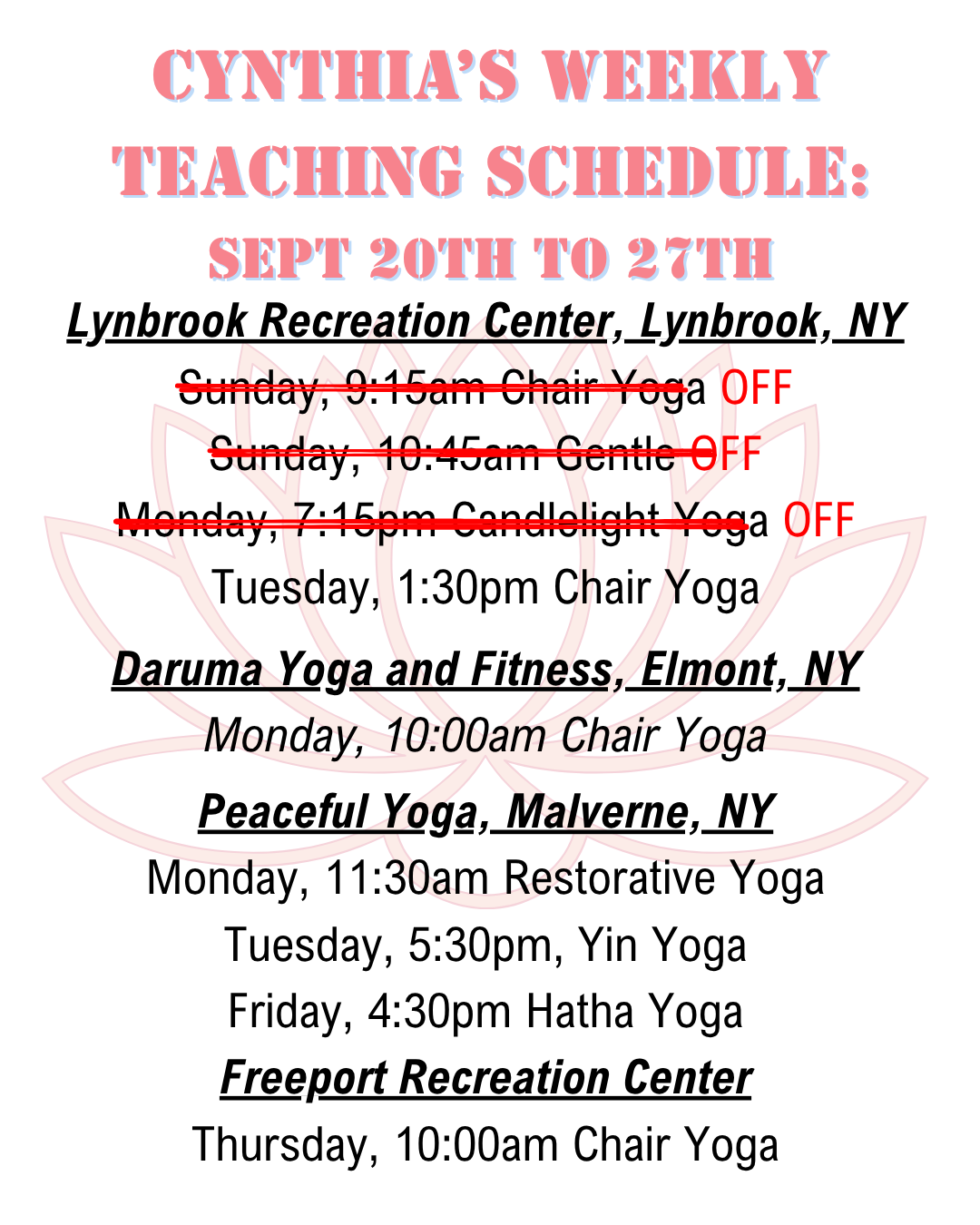 CYNTHIA'S WEEKLY TEACHING SCHEDULE: SEPT 20TH TO 27TH

Lynbrook Recreation Center, Lynbrook, NY

Sunday, 9:15am Chair Yoga OFF

Sunday, 10:45am Gentle OFF

Monday, 7:15pm Candlelight Yoga OFF

Tuesday, 1:30pm Chair Yoga

Daruma Yoga and Fitness, Elmont, NY

Monday, 10:00am Chair Yoga

Peaceful Yoga, Malverne, NY

Monday, 11:30am Restorative Yoga

Tuesday, 5:30pm, Yin Yoga

Friday, 4:30pm Hatha Yoga

Freeport Recreation Center

Thursday, 10:00am Chair Yoga